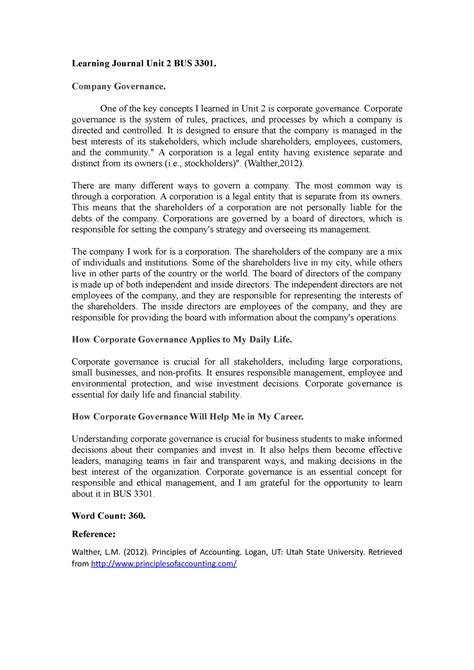 Learning Journal Unit 2 BUS 3301.

Company Governance.

One of the key concepts I learned in Unit 2 is corporate governance. Corporate governance is the system of rules, practices, and processes by which a company is directed and controlled. It is designed to ensure that the company is managed in the best interests of its stakeholders, which include shareholders, employees, customers, and the community." A corporation is a legal entity having existence separate and distinct from its owners (i.e., stockholders)". (Walther,2012).

There are many different ways to govern a company. The most common way is through a corporation. A corporation is a legal entity that is separate from its owners. This means that the shareholders of a corporation are not personally liable for the debts of the company. Corporations are governed by a board of directors, which is responsible for setting the company's strategy and overseeing its management.

The company I work for is a corporation. The shareholders of the company are a mix of individuals and institutions. Some of the shareholders live in my city, while others live in other parts of the country or the world. The board of directors of the company is made up of both independent and inside directors. The independent directors are not employees of the company, and they are responsible for representing the interests of the shareholders. The inside directors are employees of the company, and they are responsible for providing the board with information about the company's operations.

How Corporate Governance Applies to My Daily Life.

Corporate governance is crucial for all stakeholders, including large corporations, small businesses, and non-profits. It ensures responsible management, employee and environmental protection, and wise investment decisions. Corporate governance is essential for daily life and financial stability.

How Corporate Governance Will Help Me in My Career.

Understanding corporate governance is crucial for business students to make informed decisions about their companies and invest in. It also helps them become effective leaders, managing teams in fair and transparent ways, and making decisions in the best interest of the organization. Corporate governance is an essential concept for responsible and ethical management, and I am grateful for the opportunity to learn about it in BUS 3301.

Word Count: 360.

Reference:

Walther, L.M. (2012). Principles of Accounting. Logan, UT: Utah State University. Retrieved from http://www.principlesofaccounting.com/